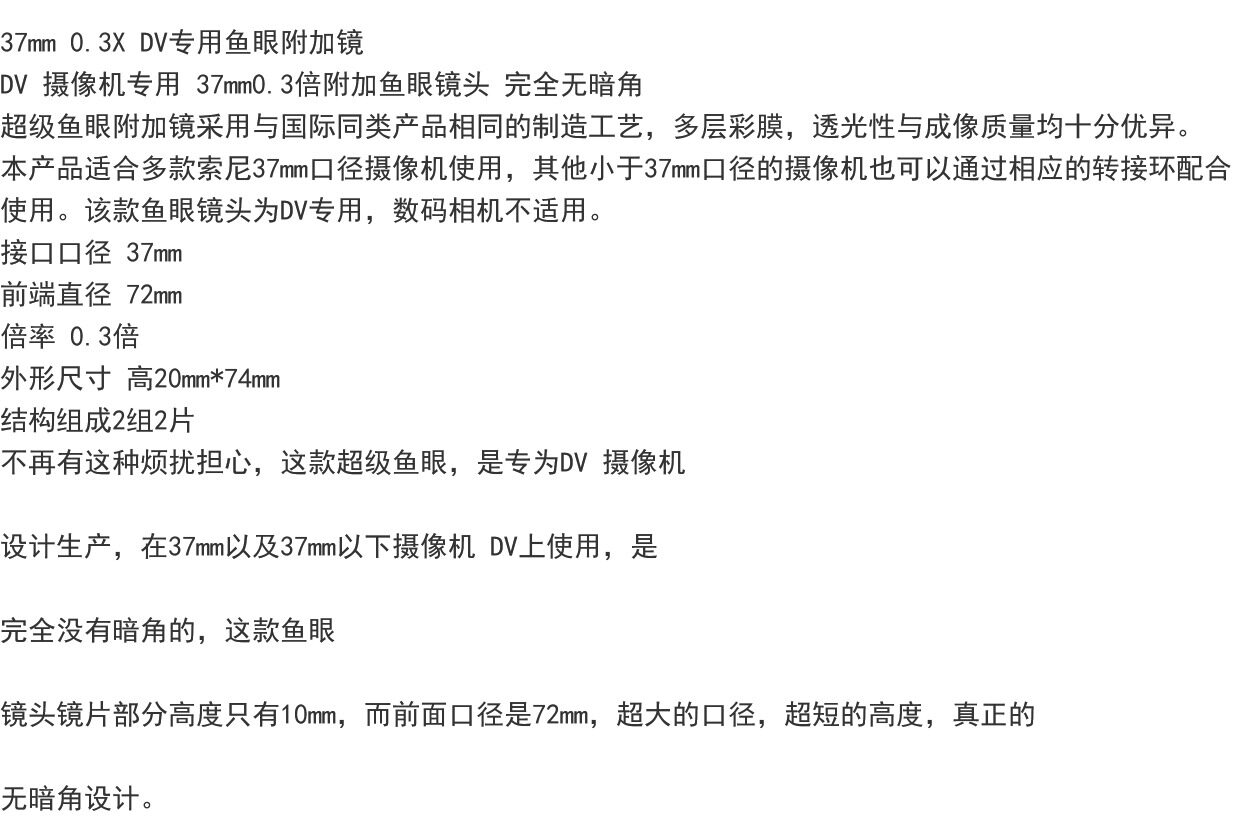 37mm 0.3X DV专用鱼眼附加镜
DV 摄像机专用 37mm0.3倍附加鱼眼镜头 完全无暗角
超级鱼眼附加镜采用与国际同类产品相同的制造工艺，多层彩膜，透光性与成像质量均十分优异。
本产品适合多款索尼37mm口径摄像机使用，其他小于37mm口径的摄像机也可以通过相应的转接环配合使用。该款鱼眼镜头为DV专用，数码相机不适用。
接口口径 37mm
前端直径 72mm
倍率 0.3倍
外形尺寸 高20mm*74mm
结构组成2组2片
不再有这种烦扰担心，这款超级鱼眼，是专为DV 摄像机

设计生产，在37mm以及37mm以下摄像机 DV上使用，是

完全没有暗角的，这款鱼眼

镜头镜片部分高度只有10mm，而前面口径是72mm，超大的口径，超短的高度，真正的

无暗角设计。